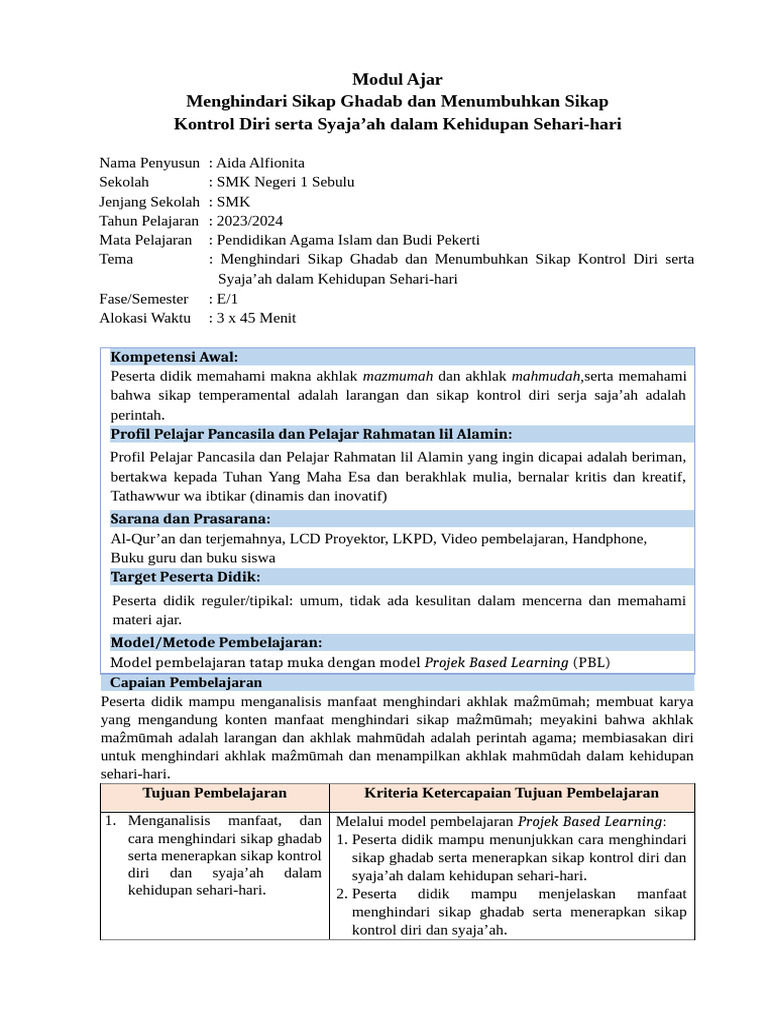 Modul Ajar
Menghindari Sikap Ghadab dan Menumbuhkan Sikap
Kontrol Diri serta Syaja'ah dalam Kehidupan Sehari-hari

Nama Penyusun : Aida Alfionita
Sekolah : SMK Negeri 1 Sebulu
Jenjang Sekolah : SMK
Tahun Pelajaran : 2023/2024
Mata Pelajaran : Pendidikan Agama Islam dan Budi Pekerti
Tema : Menghindari Sikap Ghadab dan Menumbuhkan Sikap Kontrol Diri serta Syaja'ah dalam Kehidupan Sehari-hari
Fase/Semester : E/1
Alokasi Waktu : 3 x 45 Menit

Kompetensi Awal:
Peserta didik memahami makna akhlak mazmumah dan akhlak mahmudah,serta memahami bahwa sikap temperamental adalah larangan dan sikap kontrol diri serja saja'ah adalah perintah.

Profil Pelajar Pancasila dan Pelajar Rahmatan lil Alamin:
Profil Pelajar Pancasila dan Pelajar Rahmatan lil Alamin yang ingin dicapai adalah beriman, bertakwa kepada Tuhan Yang Maha Esa dan berakhlak mulia, bernalar kritis dan kreatif, Tathawwur wa ibtikar (dinamis dan inovatif)

Sarana dan Prasarana:
Al-Qur'an dan terjemahnya, LCD Proyektor, LKPD, Video pembelajaran, Handphone, Buku guru dan buku siswa

Target Peserta Didik:
Peserta didik reguler/tipikal: umum, tidak ada kesulitan dalam mencerna dan memahami materi ajar.

Model/Metode Pembelajaran:
Model pembelajaran tatap muka dengan model Projek Based Learning (PBL)

Capaian Pembelajaran
Peserta didik mampu menganalisis manfaat menghindari akhlak maẑmūmah; membuat karya yang mengandung konten manfaat menghindari sikap maẑmūmah; meyakini bahwa akhlak maẑmūmah adalah larangan dan akhlak mahmūdah adalah perintah agama; membiasakan diri untuk menghindari akhlak maẑmūmah dan menampilkan akhlak mahmūdah dalam kehidupan sehari-hari.

| Tujuan Pembelajaran | Kriteria Ketercapaian Tujuan Pembelajaran |
|---|---|
| 1. Menganalisis manfaat, dan cara menghindari sikap ghadab serta menerapkan sikap kontrol diri dan syaja'ah dalam kehidupan sehari-hari. | Melalui model pembelajaran Projek Based Learning: 1. Peserta didik mampu menunjukkan cara menghindari sikap ghadab serta menerapkan sikap kontrol diri dan syaja'ah dalam kehidupan sehari-hari. 2. Peserta didik mampu menjelaskan manfaat menghindari sikap ghadab serta menerapkan sikap kontrol diri dan syaja'ah. |